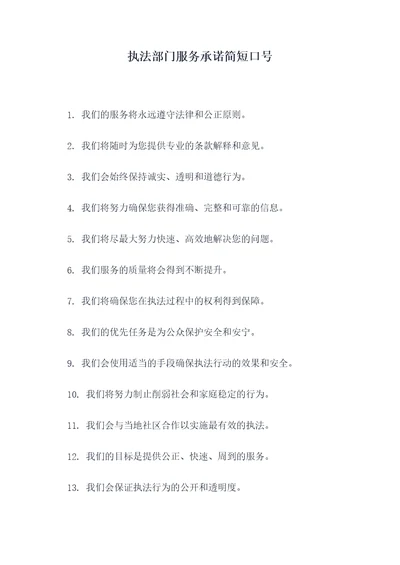 执法部门服务承诺简短口号

1. 我们的服务将永远遵守法律和公正原则。

2. 我们将随时为您提供专业的条款解释和意见。

3. 我们会始终保持诚实、透明和道德行为。

4. 我们将努力确保您获得准确、完整和可靠的信息。

5. 我们将尽最大努力快速、高效地解决您的问题。

6. 我们服务的质量将会得到不断提升。

7. 我们将确保您在执法过程中的权利得到保障。

8. 我们的优先任务是为公众保护安全和安宁。

9. 我们会使用适当的手段确保执法行动的效果和安全。

10. 我们将努力制止削弱社会和家庭稳定的行为。

11. 我们会与当地社区合作以实施最有效的执法。

12. 我们的目标是提供公正、快速、周到的服务。

13. 我们会保证执法行为的公开和透明度。